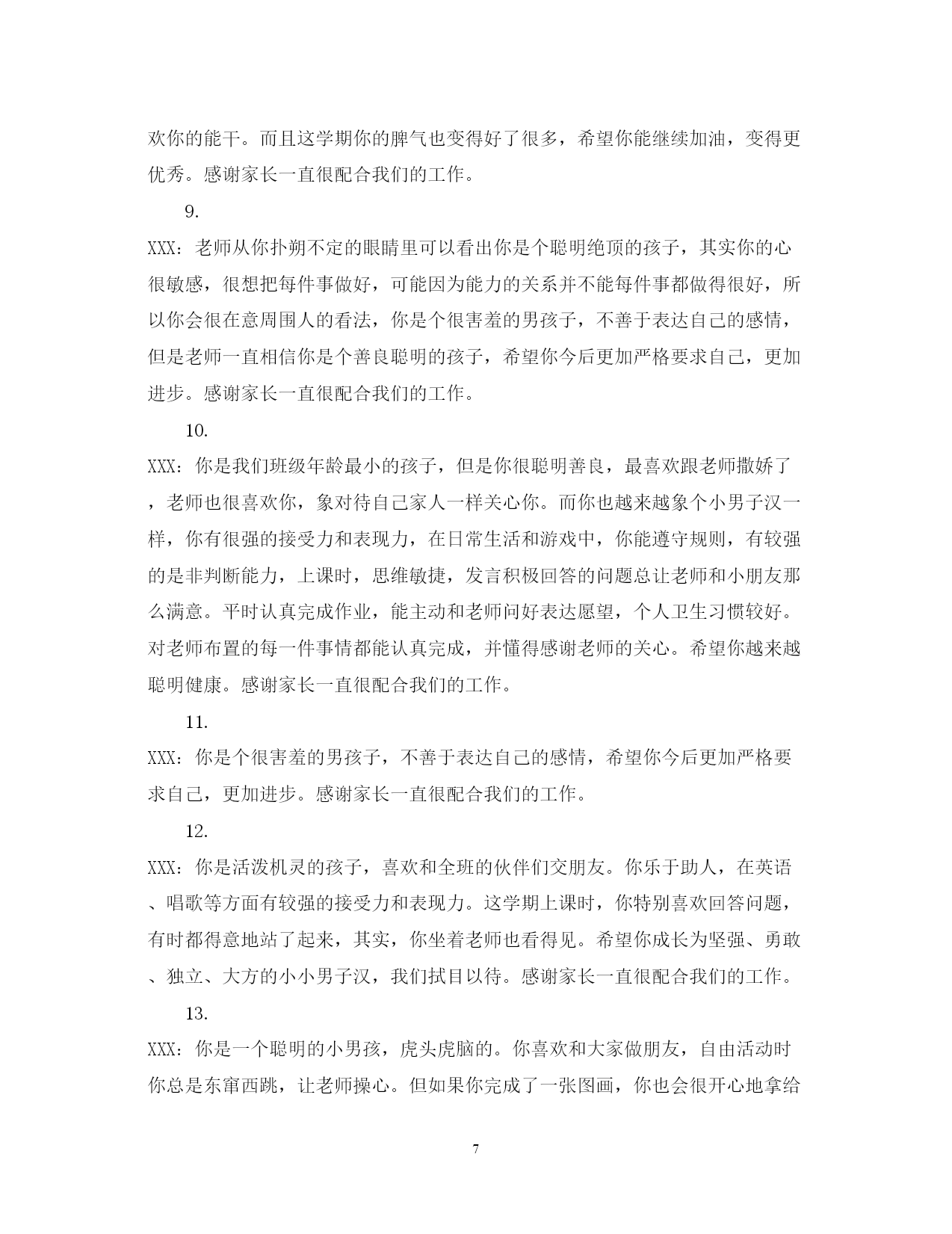 欢你的能干。而且这学期你的脾气也变得好了很多，希望你能继续加油，变得更优秀。感谢家长一直很配合我们的工作。

9.

XXX：老师从你扑朔不定的眼睛里可以看出你是个聪明绝顶的孩子，其实你的心很敏感，很想把每件事做好，可能因为能力的关系并不能每件事都做得很好，所以你会很在意周围人的看法，你是个很害羞的男孩子，不善于表达自己的感情，但是老师一直相信你是个善良聪明的孩子，希望你今后更加严格要求自己，更加进步。感谢家长一直很配合我们的工作。

10.

XXX：你是我们班级年龄最小的孩子，但是你很聪明善良，最喜欢跟老师撒娇了，老师也很喜欢你，象对待自己家人一样关心你。而你也越来越象个小男子汉一样，你有很强的接受力和表现力，在日常生活和游戏中，你能遵守规则，有较强的是非判断能力，上课时，思维敏捷，发言积极回答的问题总让老师和小朋友那么满意。平时认真完成作业，能主动和老师问好表达愿望，个人卫生习惯较好。对老师布置的每一件事情都能认真完成，并懂得感谢老师的关心。希望你越来越聪明健康。感谢家长一直很配合我们的工作。

11.

XXX：你是个很害羞的男孩子，不善于表达自己的感情，希望你今后更加严格要求自己，更加进步。感谢家长一直很配合我们的工作。

12.

XXX：你是活泼机灵的孩子，喜欢和全班的伙伴们交朋友。你乐于助人，在英语、唱歌等方面有较强的接受力和表现力。这学期上课时，你特别喜欢回答问题，有时都得意地站了起来，其实，你坐着老师也看得见。希望你成长为坚强、勇敢、独立、大方的小小男子汉，我们拭目以待。感谢家长一直很配合我们的工作。

13.

XXX：你是一个聪明的小男孩，虎头虎脑的。你喜欢和大家做朋友，自由活动时你总是东窜西跳，让老师操心。但如果你完成了一张图画，你也会很开心地拿给

7